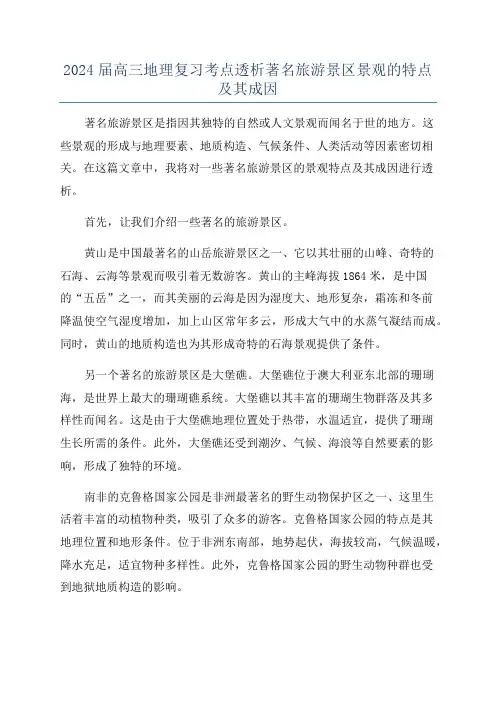 2024 届高三地理复习考点透析著名旅游景区景观的特点及其成因

著名旅游景区是指因其独特的自然或人文景观而闻名于世的地方。这些景观的形成与地理要素、地质构造、气候条件、人类活动等因素密切相关。在这篇文章中，我将对一些著名旅游景区的景观特点及其成因进行透析。

首先，让我们介绍一些著名的旅游景区。

黄山是中国最著名的山岳旅游景区之一，它以其壮丽的山峰、奇特的石海、云海等景观而吸引着无数游客。黄山的主峰海拔 1864 米，是中国的“五岳”之一，而其美丽的云海是因为湿度大、地形复杂，霜冻和冬前降温使空气湿度增加，加上山区常年多云，形成大气中的水蒸气凝结而成。同时，黄山的地质构造也为其形成奇特的石海景观提供了条件。

另一个著名的旅游景区是大堡礁。大堡礁位于澳大利亚东北部的珊瑚海，是世界上最大的珊瑚礁系统。大堡礁以其丰富的珊瑚生物群落及其多样性而闻名。这是由于大堡礁地理位置处于热带，水温适宜，提供了珊瑚生长所需的条件。此外，大堡礁还受到潮汐、气候、海浪等自然要素的影响，形成了独特的环境。

南非的克鲁格国家公园是非洲最著名的野生动物保护区之一，这里生活着丰富的动植物种类，吸引了众多的游客。克鲁格国家公园的特点是其地理位置和地形条件。位于非洲东南部，地势起伏，海拔较高，气候温暖，降水充足，适宜物种多样性。此外，克鲁格国家公园的野生动物种群也受到地狱地质构造的影响。